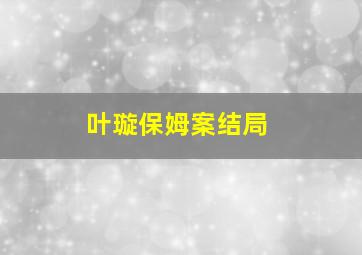 叶璇保姆案结局